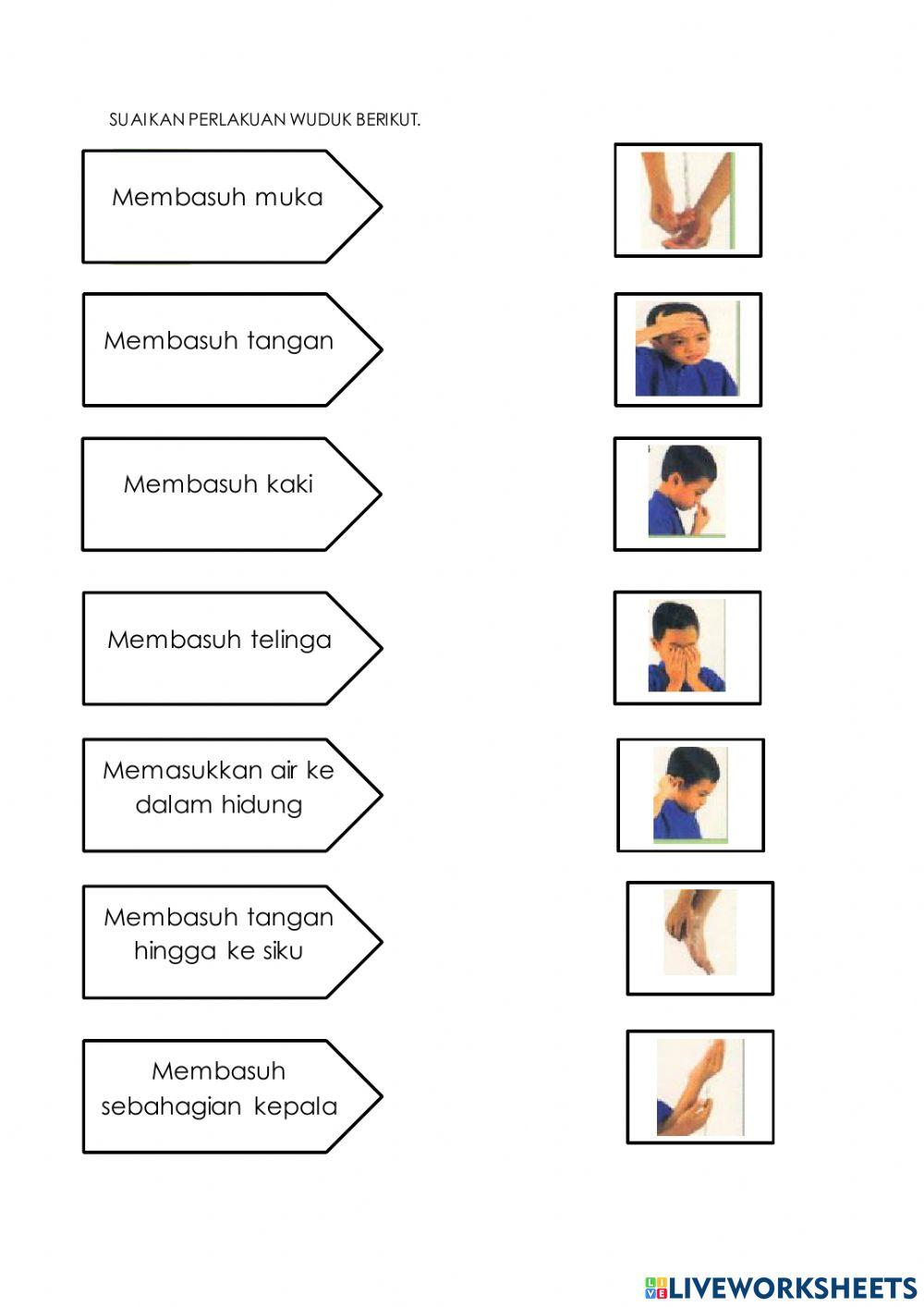 SUAIKAN PERLAKUAN WUDUK BERIKUT.

Membasuh muka

Membasuh tangan

Membasuh kaki

Membasuh telinga

Memasukkan air ke dalam hidung

Membasuh tangan hingga ke siku

Membasuh sebahagian kepala

LIVEWORKSHEETS